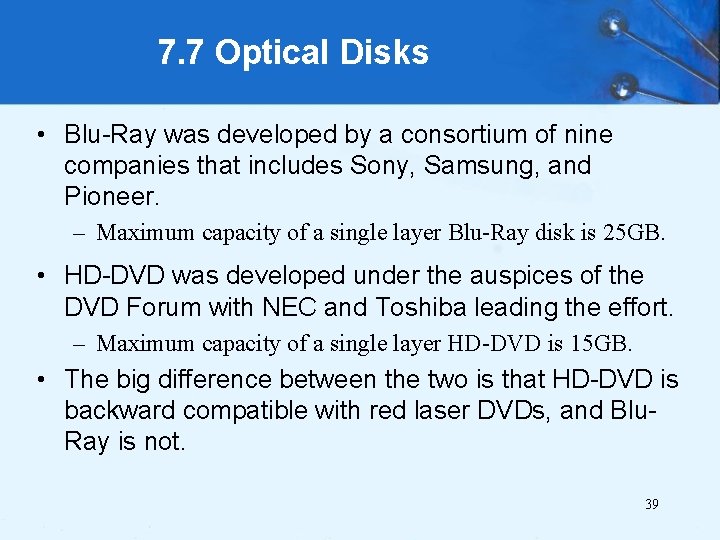 7.7 Optical Disks

• Blu-Ray was developed by a consortium of nine companies that includes Sony, Samsung, and Pioneer.

– Maximum capacity of a single layer Blu-Ray disk is 25GB.

• HD-DVD was developed under the auspices of the DVD Forum with NEC and Toshiba leading the effort.

– Maximum capacity of a single layer HD-DVD is 15GB.

• The big difference between the two is that HD-DVD is backward compatible with red laser DVDs, and Blu-Ray is not.

39